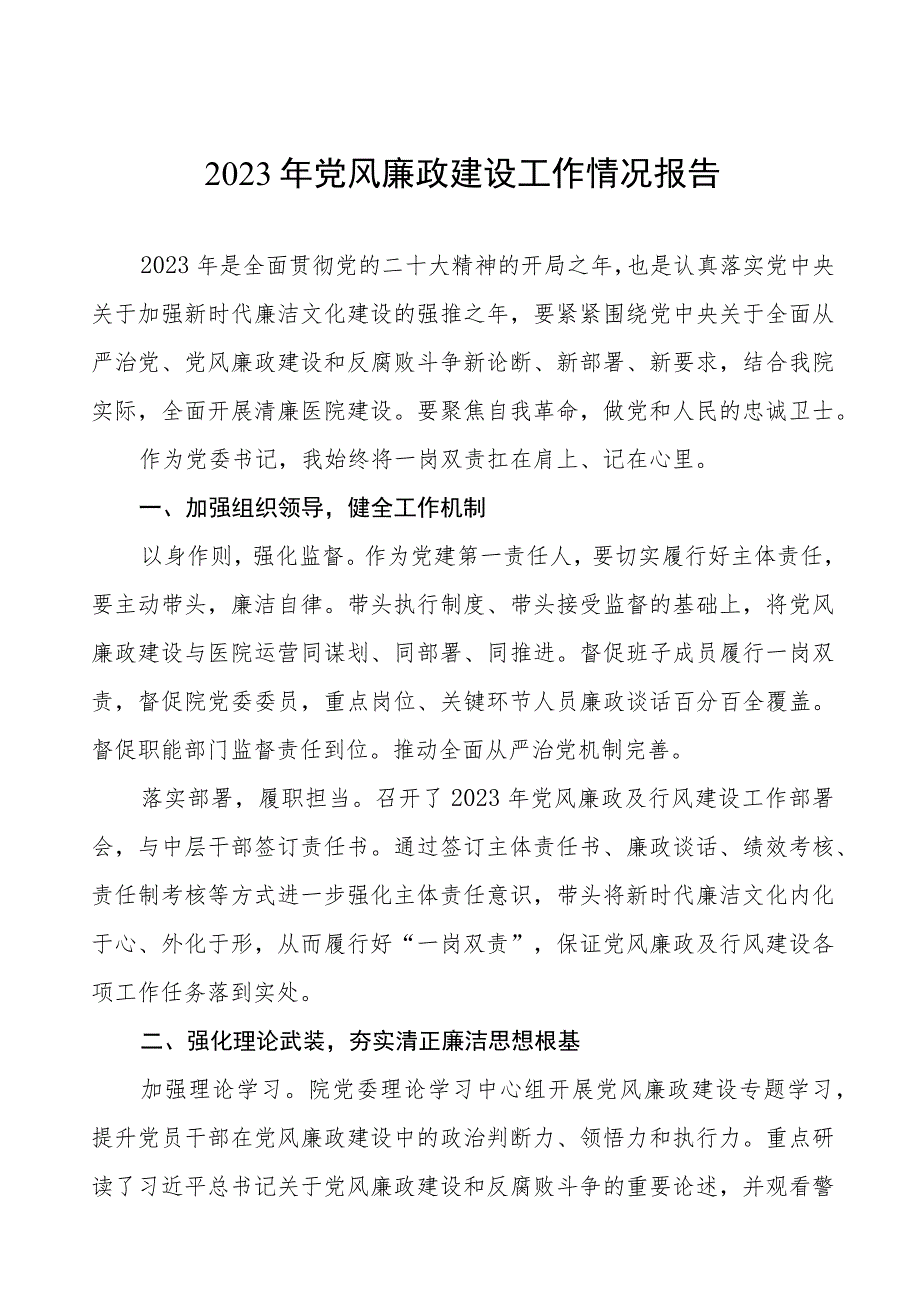 2023年党风廉政建设工作情况报告

2023年是全面贯彻党的二十大精神的开局之年，也是认真落实党中央关于加强新时代廉洁文化建设的强推之年，要紧紧围绕党中央关于全面从严治党、党风廉政建设和反腐败斗争新论断、新部署、新要求，结合我院实际，全面开展清廉医院建设。要聚焦自我革命，做党和人民的忠诚卫士。

作为党委书记，我始终将一岗双责扛在肩上、记在心里。

一、加强组织领导，健全工作机制

以身作则，强化监督。作为党建第一责任人，要切实履行好主体责任，要主动带头，廉洁自律。带头执行制度、带头接受监督的基础上，将党风廉政建设与医院运营同谋划、同部署、同推进。督促班子成员履行一岗双责，督促院党委委员，重点岗位、关键环节人员廉政谈话百分百全覆盖。督促职能部门监督责任到位。推动全面从严治党机制完善。

落实部署，履职担当。召开了2023年党风廉政及行风建设工作部署会，与中层干部签订责任书。通过签订主体责任书、廉政谈话、绩效考核、责任制考核等方式进一步强化主体责任意识，带头将新时代廉洁文化内化于心、外化于形，从而履行好“一岗双责”，保证党风廉政及行风建设各项工作任务落到实处。

二、强化理论武装，夯实清正廉洁思想根基

加强理论学习。院党委理论学习中心组开展党风廉政建设专题学习，提升党员干部在党风廉政建设中的政治判断力、领悟力和执行力。重点研读了习近平总书记关于党风廉政建设和反腐败斗争的重要论述，并观看警